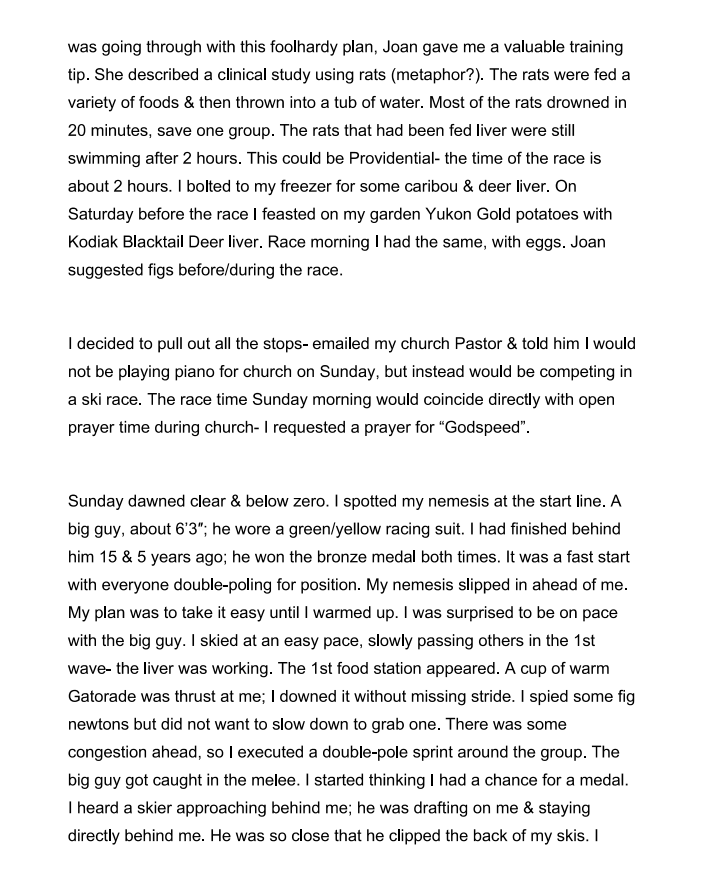 was going through with this foolhardy plan, Joan gave me a valuable training tip. She described a clinical study using rats (metaphor?). The rats were fed a variety of foods & then thrown into a tub of water. Most of the rats drowned in 20 minutes, save one group. The rats that had been fed liver were still swimming after 2 hours. This could be Providential- the time of the race is about 2 hours. I bolted to my freezer for some caribou & deer liver. On Saturday before the race I feasted on my garden Yukon Gold potatoes with Kodiak Blacktail Deer liver. Race morning I had the same, with eggs. Joan suggested figs before/during the race.

I decided to pull out all the stops- emailed my church Pastor & told him I would not be playing piano for church on Sunday, but instead would be competing in a ski race. The race time Sunday morning would coincide directly with open prayer time during church- I requested a prayer for “Godspeed”.

Sunday dawned clear & below zero. I spotted my nemesis at the start line. A big guy, about 6’3″; he wore a green/yellow racing suit. I had finished behind him 15 & 5 years ago; he won the bronze medal both times. It was a fast start with everyone double-poling for position. My nemesis slipped in ahead of me. My plan was to take it easy until I warmed up. I was surprised to be on pace with the big guy. I skied at an easy pace, slowly passing others in the 1st wave- the liver was working. The 1st food station appeared. A cup of warm Gatorade was thrust at me; I downed it without missing stride. I spied some fig newtons but did not want to slow down to grab one. There was some congestion ahead, so I executed a double-pole sprint around the group. The big guy got caught in the melee. I started thinking I had a chance for a medal. I heard a skier approaching behind me; he was drafting on me & staying directly behind me. He was so close that he clipped the back of my skis. I